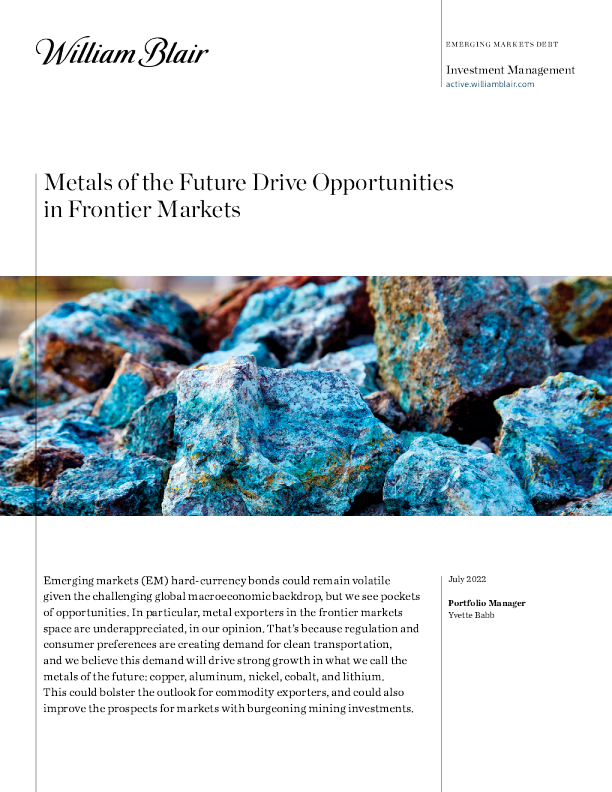 William Blair

EMERGING MARKETS DEBT

Investment Management
active.williamblair.com

Metals of the Future Drive Opportunities in Frontier Markets

Emerging markets (EM) hard-currency bonds could remain volatile given the challenging global macroeconomic backdrop, but we see pockets of opportunities. In particular, metal exporters in the frontier markets space are underappreciated, in our opinion. That's because regulation and consumer preferences are creating demand for clean transportation, and we believe this demand will drive strong growth in what we call the metals of the future: copper, aluminum, nickel, cobalt, and lithium. This could bolster the outlook for commodity exporters, and could also improve the prospects for markets with burgeoning mining investments.

July 2022

Portfolio Manager
Yvette Babb